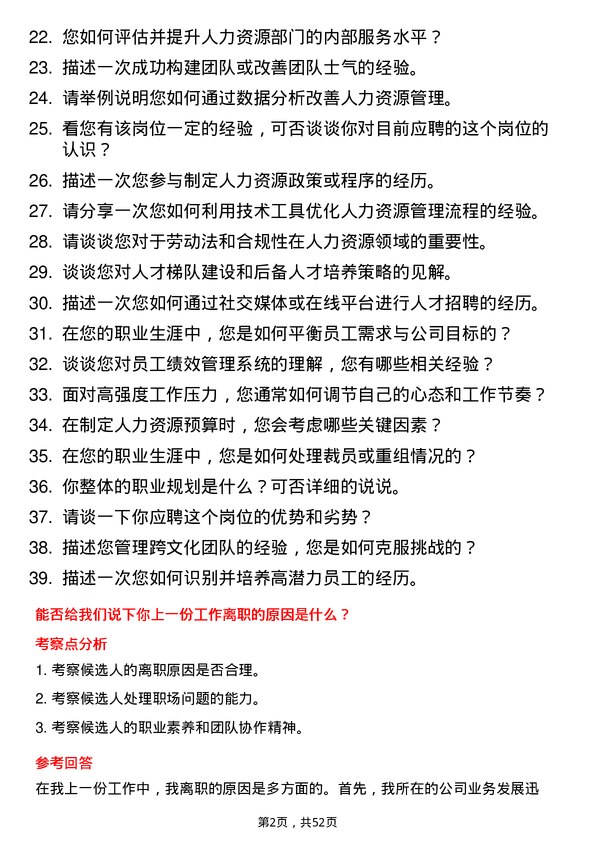 22. 您如何评估并提升人力资源部门的内部服务水平？

23. 描述一次成功构建团队或改善团队士气的经验。

24. 请举例说明您如何通过数据分析改善人力资源管理。

25. 看您有该岗位一定的经验，可否谈谈你对目前应聘的这个岗位的认识？

26. 描述一次您参与制定人力资源政策或程序的经历。

27. 请分享一次您如何利用技术工具优化人力资源管理流程的经验。

28. 请谈谈您对于劳动法和合规性在人力资源领域的重要性。

29. 谈谈您对人才梯队建设和后备人才培养策略的见解。

30. 描述一次您如何通过社交媒体或在线平台进行人才招聘的经历。

31. 在您的职业生涯中，您是如何平衡员工需求与公司目标的？

32. 谈谈您对员工绩效管理系统的理解，您有哪些相关经验？

33. 面对高强度工作压力，您通常如何调节自己的心态和工作节奏？

34. 在制定人力资源预算时，您会考虑哪些关键因素？

35. 在您的职业生涯中，您是如何处理裁员或重组情况的？

36. 你整体的职业规划是什么？可否详细的说说。

37. 请谈一下你应聘这个岗位的优势和劣势？

38. 描述您管理跨文化团队的经验，您是如何克服挑战的？

39. 描述一次您如何识别并培养高潜力员工的经历。

能否给我们说下你上一份工作离职的原因是什么？

考察点分析

1. 考察候选人的离职原因是否合理。

2. 考察候选人处理职场问题的能力。

3. 考察候选人的职业素养和团队协作精神。

参考回答

在我上一份工作中，我离职的原因是多方面的。首先，我所在的公司业务发展迅

第2页，共52页